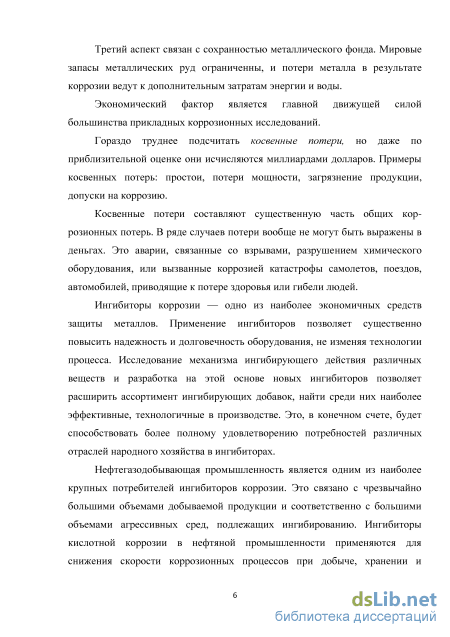 Третий аспект связан с сохранностью металлического фонда. Мировые запасы металлических руд ограниченны, и потери металла в результате коррозии ведут к дополнительным затратам энергии и воды.

Экономический фактор является главной движущей силой большинства прикладных коррозионных исследований.

Гораздо труднее подсчитать косвенные потери, но даже по приблизительной оценке они исчисляются миллиардами долларов. Примеры косвенных потерь: простои, потери мощности, загрязнение продукции, допуски на коррозию.

Косвенные потери составляют существенную часть общих коррозионных потерь. В ряде случаев потери вообще не могут быть выражены в деньгах. Это аварии, связанные со взрывами, разрушением химического оборудования, или вызванные коррозией катастрофы самолетов, поездов, автомобилей, приводящие к потере здоровья или гибели людей.

Ингибиторы коррозии — одно из наиболее экономичных средств защиты металлов. Применение ингибиторов позволяет существенно повысить надежность и долговечность оборудования, не изменяя технологии процесса. Исследование механизма ингибирующего действия различных веществ и разработка на этой основе новых ингибиторов позволяет расширить ассортимент ингибирующих добавок, найти среди них наиболее эффективные, технологичные в производстве. Это, в конечном счете, будет способствовать более полному удовлетворению потребностей различных отраслей народного хозяйства в ингибиторах.

Нефтегазодобывающая промышленность является одним из наиболее крупных потребителей ингибиторов коррозии. Это связано с чрезвычайно большими объемами добываемой продукции и соответственно с большими объемами агрессивных сред, подлежащих ингибированию. Ингибиторы кислотной коррозии в нефтяной промышленности применяются для снижения скорости коррозионных процессов при добыче, хранении и

6

dsLib.net
библиотека диссертаций